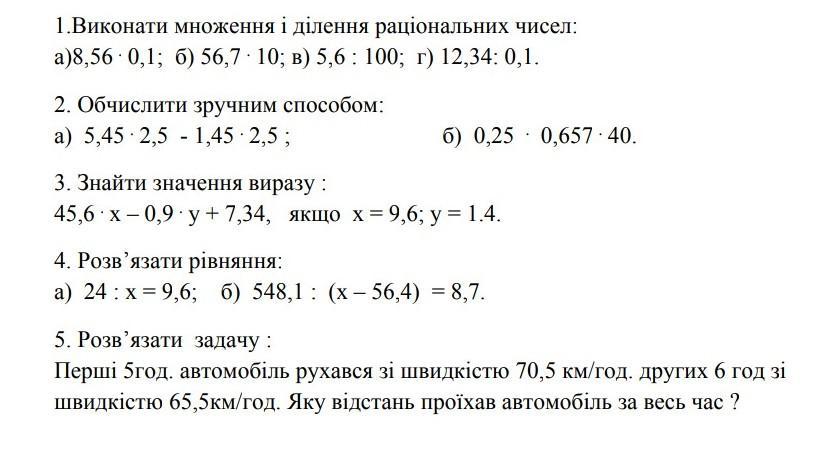 1.Виконати множення і ділення раціональних чисел:
а)$8,56 \cdot 0,1$; б) $56,7 \cdot 10$; в) $5,6 : 100$; г) $12,34 : 0,1$.

2. Обчислити зручним способом:
а) $5,45 \cdot 2,5 - 1,45 \cdot 2,5$ ; б) $0,25 \cdot 0,657 \cdot 40$.

3. Знайти значення виразу :
$45,6 \cdot x - 0,9 \cdot y + 7,34$, якщо $x = 9,6$; $y = 1.4$.

4. Розв'язати рівняння:
а) $24 : x = 9,6$; б) $548,1 : (x - 56,4) = 8,7$.

5. Розв'язати задачу :
Перші 5год. автомобіль рухався зі швидкістю 70,5 км/год. других 6 год зі швидкістю 65,5км/год. Яку відстань проїхав автомобіль за весь час ?